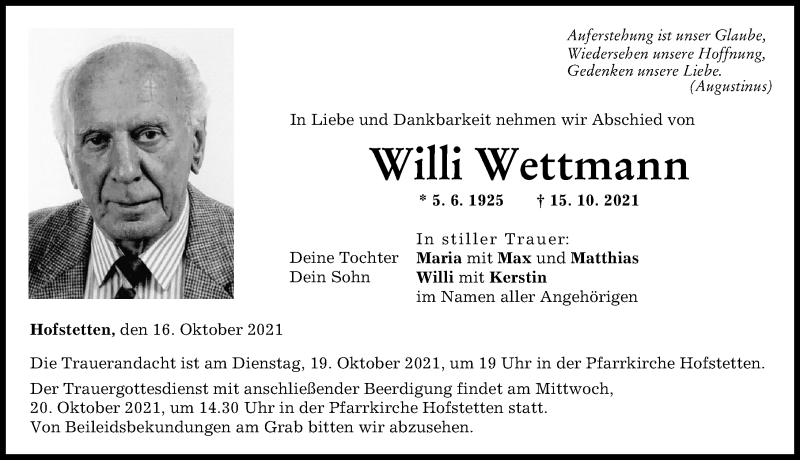 Auferstehung ist unser Glaube,
Wiedersehen unsere Hoffnung,
Gedenken unsere Liebe.
(Augustinus)

In Liebe und Dankbarkeit nehmen wir Abschied von

Willi Wettmann

* 5. 6. 1925 † 15. 10. 2021

In stiller Trauer:
Deine Tochter Maria mit Max und Matthias
Dein Sohn Willi mit Kerstin
im Namen aller Angehörigen

Hofstetten, den 16. Oktober 2021

Die Trauerandacht ist am Dienstag, 19. Oktober 2021, um 19 Uhr in der Pfarrkirche Hofstetten.

Der Trauergottesdienst mit anschließender Beerdigung findet am Mittwoch, 20. Oktober 2021, um 14.30 Uhr in der Pfarrkirche Hofstetten statt.
Von Beileidsbekundungen am Grab bitten wir abzusehen.